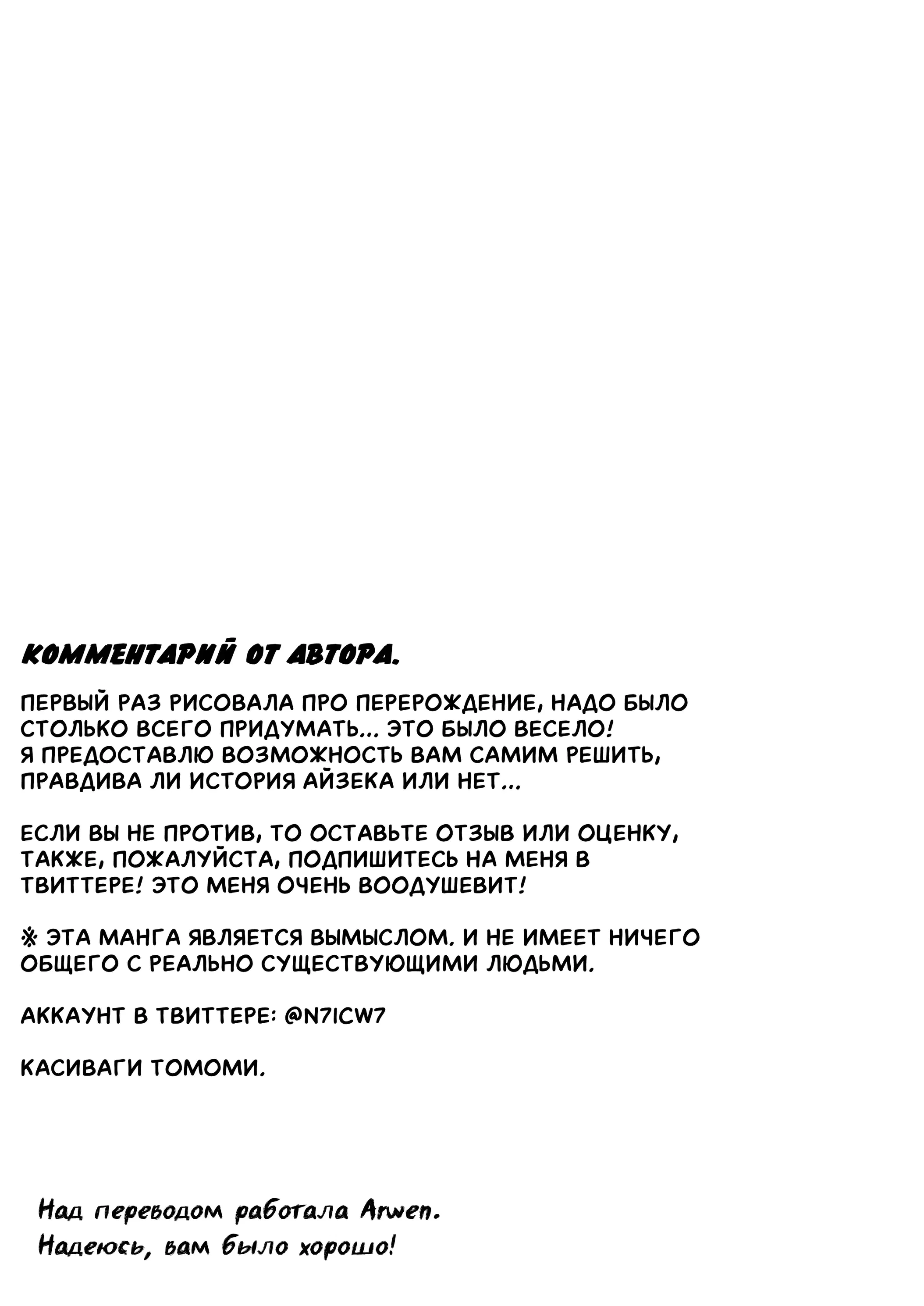 КОММЕНТАРИЙ ОТ АВТОРА.

ПЕРВЫЙ РАЗ РИСОВАЛА ПРО ПЕРЕРОЖДЕНИЕ, НАДО БЫЛО СТОЛЬКО ВСЕГО ПРИДУМАТЬ... ЭТО БЫЛО ВЕСЕЛО!
Я ПРЕДОСТАВЛЮ ВОЗМОЖНОСТЬ ВАМ САМИМ РЕШИТЬ, ПРАВДИВА ЛИ ИСТОРИЯ АЙЗЕКА ИЛИ НЕТ...

ЕСЛИ ВЫ НЕ ПРОТИВ, ТО ОСТАВЬТЕ ОТЗЫВ ИЛИ ОЦЕНКУ, ТАКЖЕ, ПОЖАЛУЙСТА, ПОДПИШИТЕСЬ НА МЕНЯ В ТВИТТЕРЕ! ЭТО МЕНЯ ОЧЕНЬ ВООДУШЕВИТ!

※ ЭТА МАНГА ЯВЛЯЕТСЯ ВЫМЫСЛОМ. И НЕ ИМЕЕТ НИЧЕГО ОБЩЕГО С РЕАЛЬНО СУЩЕСТВУЮЩИМИ ЛЮДЬМИ.

АККАУНТ В ТВИТТЕРЕ: @N7ICW7

КАСИВАГИ ТОМОМИ.

Над переводом работала Arwen.
Надеюсь, вам было хорошо!